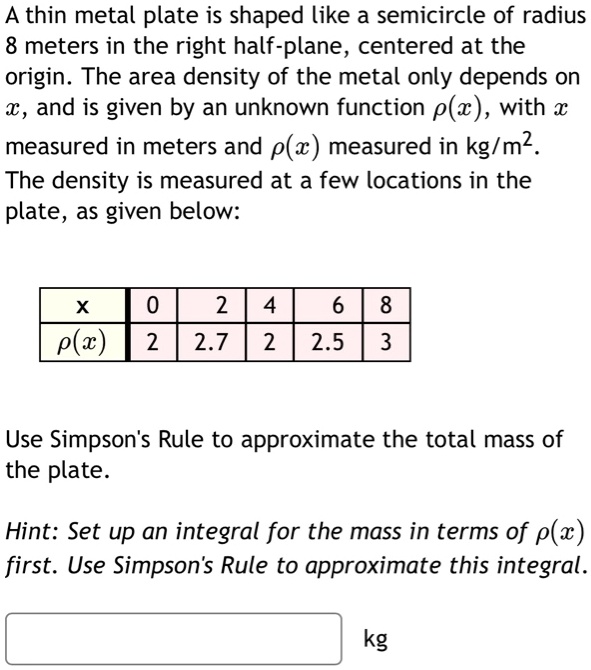 A thin metal plate is shaped like a semicircle of radius 8 meters in the right half-plane, centered at the origin. The area density of the metal only depends on $x$, and is given by an unknown function $\rho(x)$, with $x$ measured in meters and $\rho(x)$ measured in kg/m$^2$. The density is measured at a few locations in the plate, as given below:

| x | 0 | 2 | 4 | 6 | 8 |
|---|---|---|---|---|---|
| $\rho(x)$ | 2 | 2.7 | 2 | 2.5 | 3 |

Use Simpson's Rule to approximate the total mass of the plate.

Hint: Set up an integral for the mass in terms of $\rho(x)$ first. Use Simpson's Rule to approximate this integral.

kg